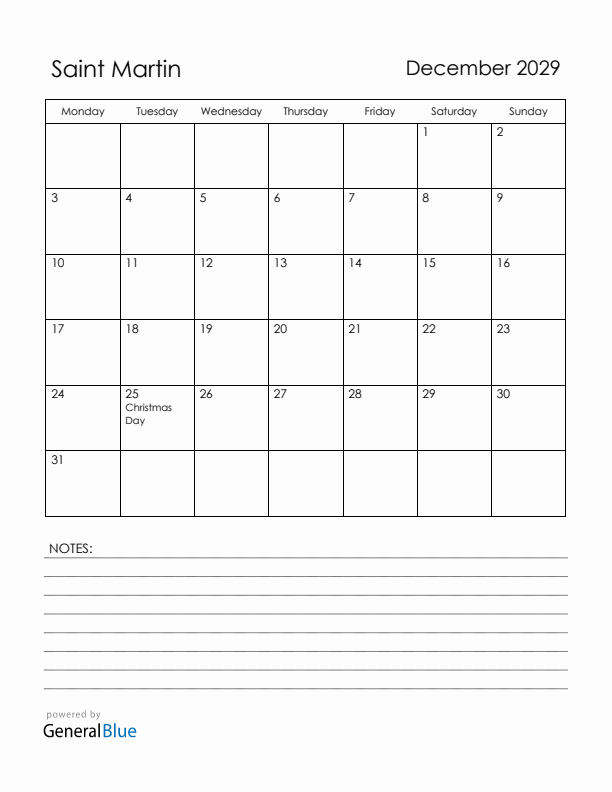 Saint Martin

December 2029

| Monday | Tuesday | Wednesday | Thursday | Friday | Saturday | Sunday |
|---|---|---|---|---|---|---|
| | | | | | 1 | 2 |
| 3 | 4 | 5 | 6 | 7 | 8 | 9 |
| 10 | 11 | 12 | 13 | 14 | 15 | 16 |
| 17 | 18 | 19 | 20 | 21 | 22 | 23 |
| 24 | 25 Christmas Day | 26 | 27 | 28 | 29 | 30 |
| 31 | | | | | | |

NOTES:

powered by
GeneralBlue